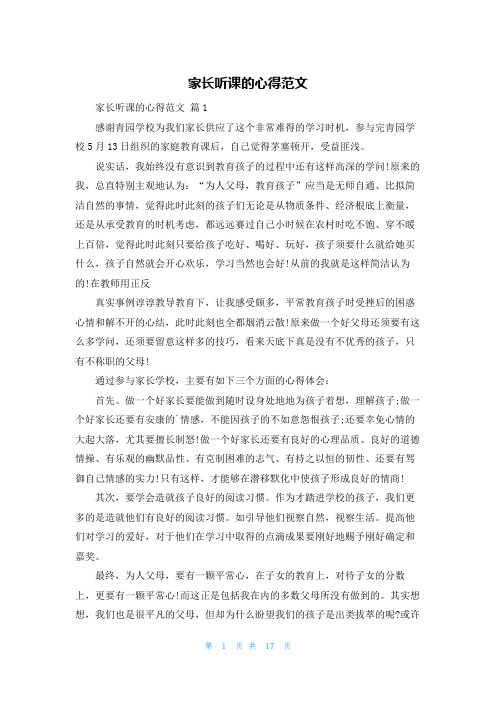 家长听课的心得范文

家长听课的心得范文 篇1

感谢青园学校为我们家长供应了这个非常难得的学习时机，参与完青园学校5月13日组织的家庭教育课后，自己觉得茅塞顿开，受益匪浅。

说实话，我始终没有意识到教育孩子的过程中还有这样高深的学问!原来的我，总直特别主观地认为：“为人父母，教育孩子”应当是无师自通、比拟简洁自然的事情，觉得此时此刻的孩子们无论是从物质条件、经济根底上衡量，还是从承受教育的时机考虑，都远远赛过自己小时候在农村时吃不饱、穿不暖上百倍，觉得此时此刻只要给孩子吃好、喝好、玩好，孩子须要什么就给她买什么，孩子自然就会开心欢乐，学习当然也会好!从前的我就是这样简洁认为的!在教师用正反

真实事例谆谆教导教育下，让我感受颇多，平常教育孩子时受挫后的困惑心情和解不开的心结，此时此刻也全都烟消云散!原来做一个好父母还须要有这么多学问，还须要留意这样多的技巧，看来天底下真是没有不优秀的孩子，只有不称职的父母!

通过参与家长学校，主要有如下三个方面的心得体会：

首先。做一个好家长要能做到随时设身处地地为孩子着想，理解孩子;做一个好家长还要有安康的`情感，不能因孩子的不如意怨恨孩子;还要幸免心情的大起大落，尤其要擅长制怒!做一个好家长还要有良好的心理品质、良好的道德情操、有乐观的幽默品性、有克制困难的志气、有持之以恒的韧性、还要有驾御自己情感的实力!只有这样，才能够在潜移默化中使孩子形成良好的情商!

其次，要学会造就孩子良好的阅读习惯。作为才踏进学校的孩子，我们更多的是造就他们有良好的阅读习惯。如引导他们视察自然，视察生活。提高他们对学习的爱好，对于他们在学习中取得的点滴成果要刚好地赐予刚好确定和嘉奖。

最终，为人父母，要有一颗平常心，在子女的教育上，对待子女的分数上，更要有一颗平常心!而这正是包括我在内的多数父母所没有做到的。其实想想，我们也是很平凡的父母，但却为什么盼望我们的孩子是出类拔萃的呢?或许

第 1 页 共 17 页